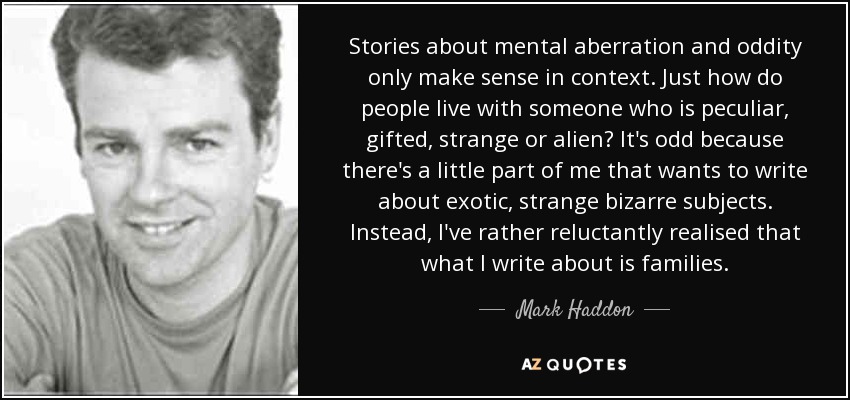 Stories about mental aberration and oddity only make sense in context. Just how do people live with someone who is peculiar, gifted, strange or alien? It's odd because there's a little part of me that wants to write about exotic, strange bizarre subjects. Instead, I've rather reluctantly realised that what I write about is families.

— Mark Haddon —

AZ QUOTES